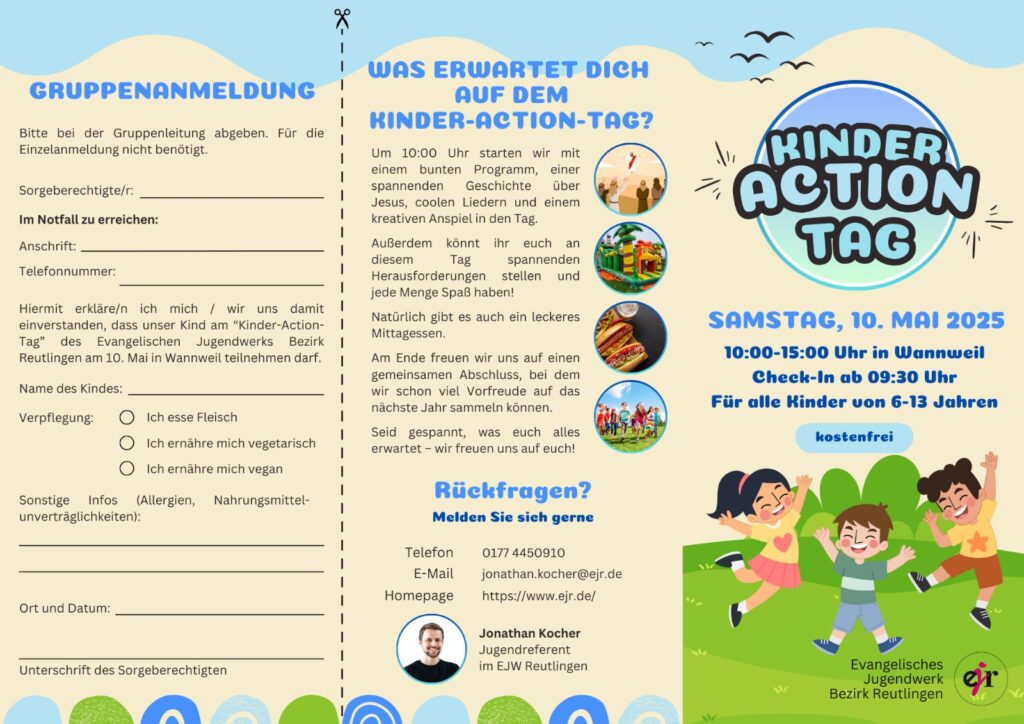 GRUPPENANMELDUNG

Bitte bei der Gruppenleitung abgeben. Für die Einzelanmeldung nicht benötigt.

Sorgeberechtigte/r:

Im Notfall zu erreichen:

Anschrift:

Telefonnummer:

Hiermit erkläre/n ich mich / wir uns damit einverstanden, dass unser Kind am "Kinder-Action-Tag" des Evangelischen Jugendwerks Bezirk Reutlingen am 10. Mai in Wannweil teilnehmen darf.

Name des Kindes:

Verpflegung: Ich esse Fleisch
Ich ernähre mich vegetarisch
Ich ernähre mich vegan

Sonstige Infos (Allergien, Nahrungsmittelunverträglichkeiten):

Ort und Datum:

Unterschrift des Sorgeberechtigten

WAS ERWARTET DICH AUF DEM KINDER-ACTION-TAG?

Um 10:00 Uhr starten wir mit einem bunten Programm, einer spannenden Geschichte über Jesus, coolen Liedern und einem kreativen Anspiel in den Tag.

Außerdem könnt ihr euch an diesem Tag spannenden Herausforderungen stellen und jede Menge Spaß haben!

Natürlich gibt es auch ein leckeres Mittagessen.

Am Ende freuen wir uns auf einen gemeinsamen Abschluss, bei dem wir schon viel Vorfreude auf das nächste Jahr sammeln können.

Seid gespannt, was euch alles erwartet – wir freuen uns auf euch!

Rückfragen?
Melden Sie sich gerne

Telefon 0177 4450910
E-Mail jonathan.kocher@ejr.de
Homepage https://www.ejr.de/

Jonathan Kocher
Jugendreferent
im EJW Reutlingen

KINDER ACTION TAG

SAMSTAG, 10. MAI 2025
10:00-15:00 Uhr in Wannweil
Check-In ab 09:30 Uhr
Für alle Kinder von 6-13 Jahren

kostenfrei

Evangelisches
Jugendwerk
Bezirk Reutlingen
ejr